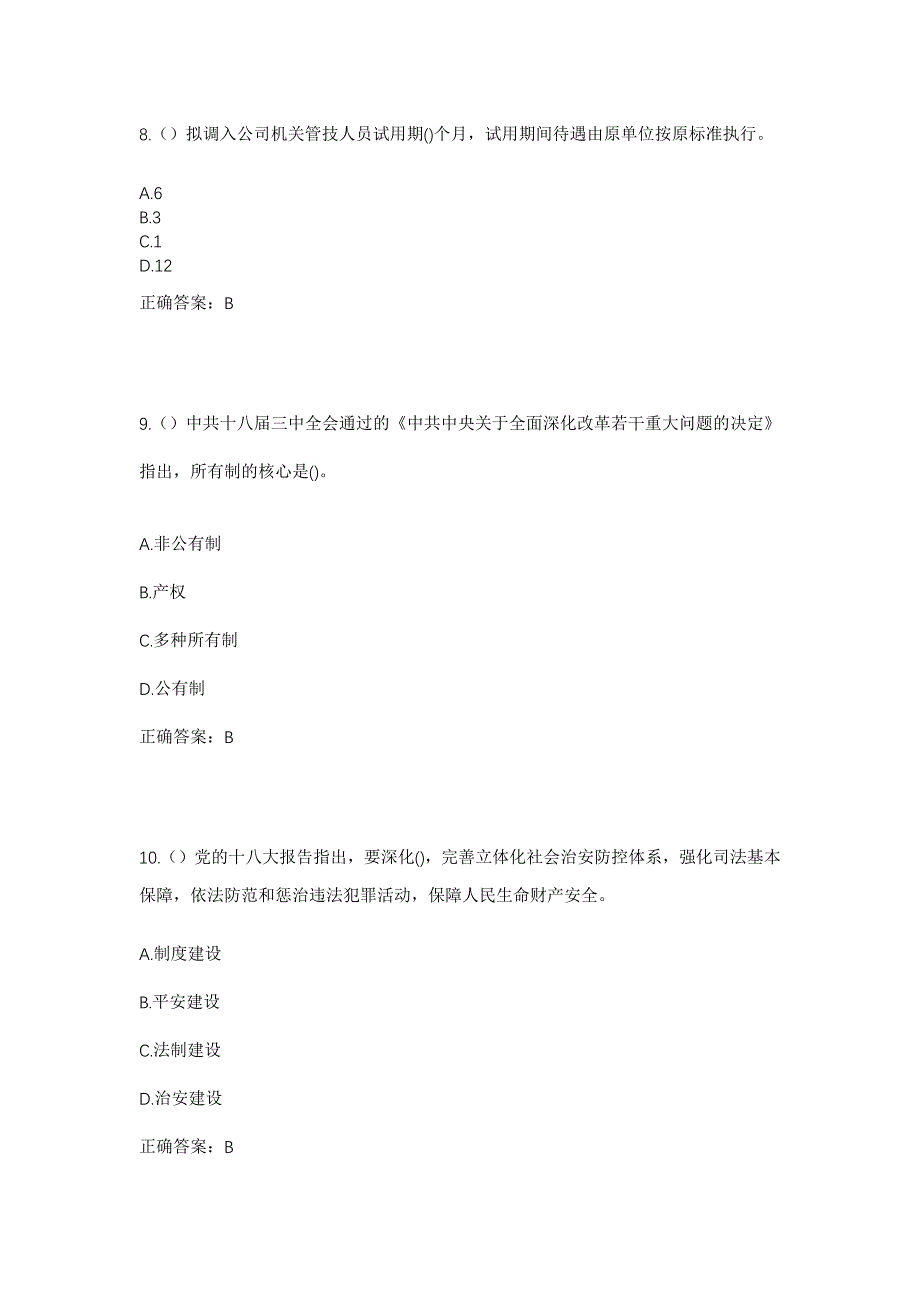 8.（）拟调入公司机关管技人员试用期()个月，试用期间待遇由原单位按原标准执行。

A.6
B.3
C.1
D.12

正确答案：B

9.（）中共十八届三中全会通过的《中共中央关于全面深化改革若干重大问题的决定》指出，所有制的核心是()。

A.非公有制

B.产权

C.多种所有制

D.公有制

正确答案：B

10.（）党的十八大报告指出，要深化()，完善立体化社会治安防控体系，强化司法基本保障，依法防范和惩治违法犯罪活动，保障人民生命财产安全。

A.制度建设

B.平安建设

C.法制建设

D.治安建设

正确答案：B